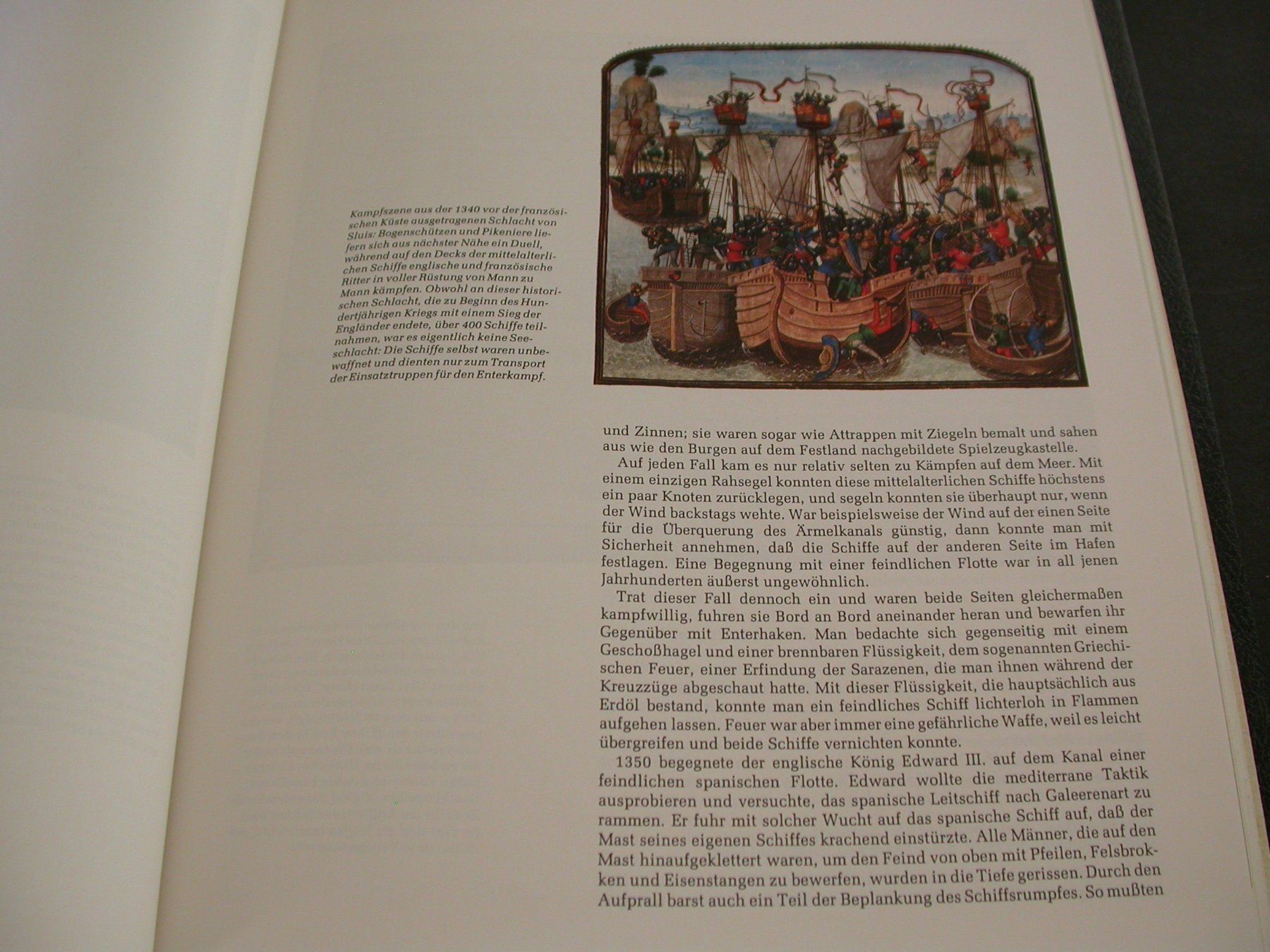 Kampfszene aus der 1340 vor der französischen Küste ausgetragenen Schlacht von Sluis: Bogenschützen und Pikeniere liefern sich aus nächster Nähe ein Duell, während auf den Decks der mittelalterlichen Schiffe englische und französische Ritter in voller Rüstung von Mann zu Mann kämpfen. Obwohl an dieser historischen Schlacht, die zu Beginn des Hundertjährigen Kriegs mit einem Sieg der Engländer endete, über 400 Schiffe teilnahmen, war es eigentlich keine Seeschlacht: Die Schiffe selbst waren unbewaffnet und dienten nur zum Transport der Einsatztruppen für den Enterkampf.

und Zinnen; sie waren sogar wie Attrappen mit Ziegeln bemalt und sahen aus wie den Burgen auf dem Festland nachgebildete Spielzeugkastelle.

Auf jeden Fall kam es nur relativ selten zu Kämpfen auf dem Meer. Mit einem einzigen Rahsegel konnten diese mittelalterlichen Schiffe höchstens ein paar Knoten zurücklegen, und segeln konnten sie überhaupt nur, wenn der Wind backstags wehte. War beispielsweise der Wind auf der einen Seite für die Überquerung des Ärmelkanals günstig, dann konnte man mit Sicherheit annehmen, daß die Schiffe auf der anderen Seite im Hafen festlagen. Eine Begegnung mit einer feindlichen Flotte war in all jenen Jahrhunderten äußerst ungewöhnlich.

Trat dieser Fall dennoch ein und waren beide Seiten gleichermaßen kampfwillig, fuhren sie Bord an Bord aneinander heran und bewarfen ihr Gegenüber mit Enterhaken. Man bedachte sich gegenseitig mit einem Geschoßhagel und einer brennbaren Flüssigkeit, dem sogenannten Griechischen Feuer, einer Erfindung der Sarazenen, die man ihnen während der Kreuzzüge abgeschaut hatte. Mit dieser Flüssigkeit, die hauptsächlich aus Erdöl bestand, konnte man ein feindliches Schiff lichterloh in Flammen aufgehen lassen. Feuer war aber immer eine gefährliche Waffe, weil es leicht übergreifen und beide Schiffe vernichten konnte.

1350 begegnete der englische König Edward III. auf dem Kanal einer feindlichen spanischen Flotte. Edward wollte die mediterrane Taktik ausprobieren und versuchte, das spanische Leitschiff nach Galeerenart zu rammen. Er fuhr mit solcher Wucht auf das spanische Schiff auf, daß der Mast seines eigenen Schiffes krachend einstürzte. Alle Männer, die auf den Mast hinaufgeklettert waren, um den Feind von oben mit Pfeilen, Felsbrokken und Eisenstangen zu bewerfen, wurden in die Tiefe gerissen. Durch den Aufprall barst auch ein Teil der Beplankung des Schiffsrumpfes. So mußten